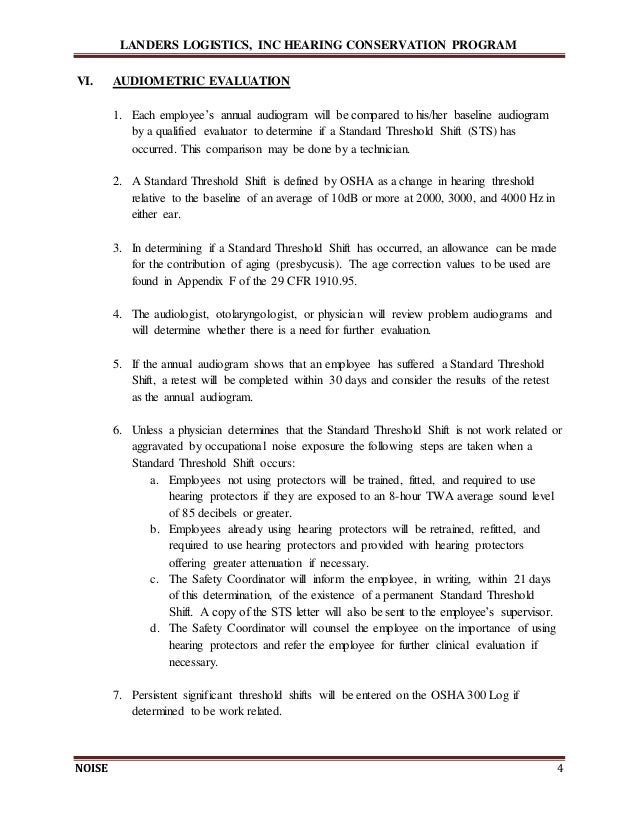 LANDERS LOGISTICS, INC HEARING CONSERVATION PROGRAM

VI. AUDIOMETRIC EVALUATION

1. Each employee's annual audiogram will be compared to his/her baseline audiogram by a qualified evaluator to determine if a Standard Threshold Shift (STS) has occurred. This comparison may be done by a technician.

2. A Standard Threshold Shift is defined by OSHA as a change in hearing threshold relative to the baseline of an average of 10dB or more at 2000, 3000, and 4000 Hz in either ear.

3. In determining if a Standard Threshold Shift has occurred, an allowance can be made for the contribution of aging (presbycusis). The age correction values to be used are found in Appendix F of the 29 CFR 1910.95.

4. The audiologist, otolaryngologist, or physician will review problem audiograms and will determine whether there is a need for further evaluation.

5. If the annual audiogram shows that an employee has suffered a Standard Threshold Shift, a retest will be completed within 30 days and consider the results of the retest as the annual audiogram.

6. Unless a physician determines that the Standard Threshold Shift is not work related or aggravated by occupational noise exposure the following steps are taken when a Standard Threshold Shift occurs:
a. Employees not using protectors will be trained, fitted, and required to use hearing protectors if they are exposed to an 8-hour TWA average sound level of 85 decibels or greater.
b. Employees already using hearing protectors will be retrained, refitted, and required to use hearing protectors and provided with hearing protectors offering greater attenuation if necessary.
c. The Safety Coordinator will inform the employee, in writing, within 21 days of this determination, of the existence of a permanent Standard Threshold Shift. A copy of the STS letter will also be sent to the employee's supervisor.
d. The Safety Coordinator will counsel the employee on the importance of using hearing protectors and refer the employee for further clinical evaluation if necessary.

7. Persistent significant threshold shifts will be entered on the OSHA 300 Log if determined to be work related.

NOISE 4